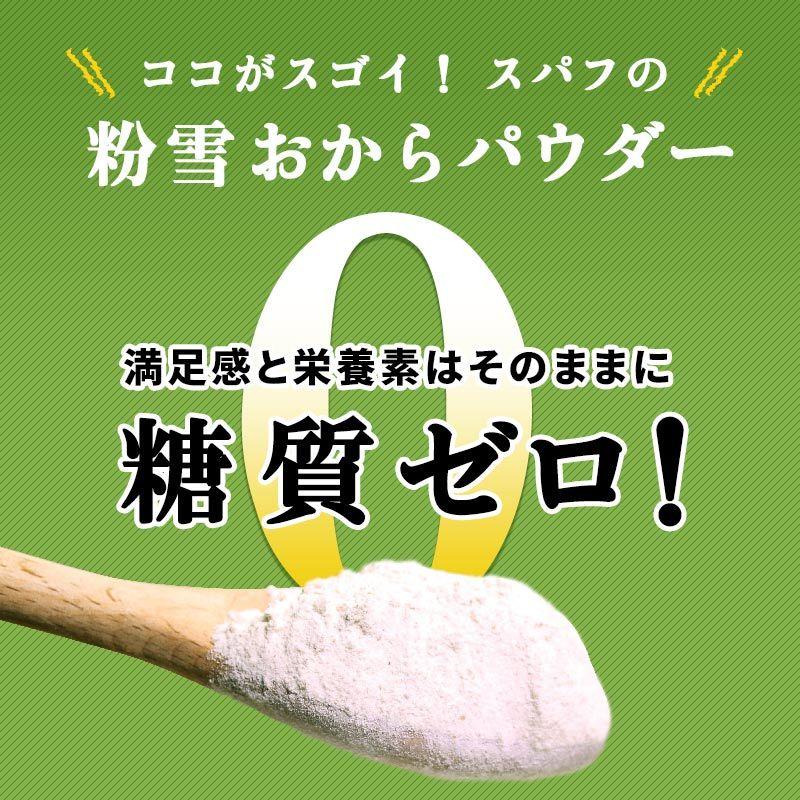 ココがスゴイ！スパフの
粉雪おからパウダー

0

満足感と栄養素はそのままに
糖質ゼロ！